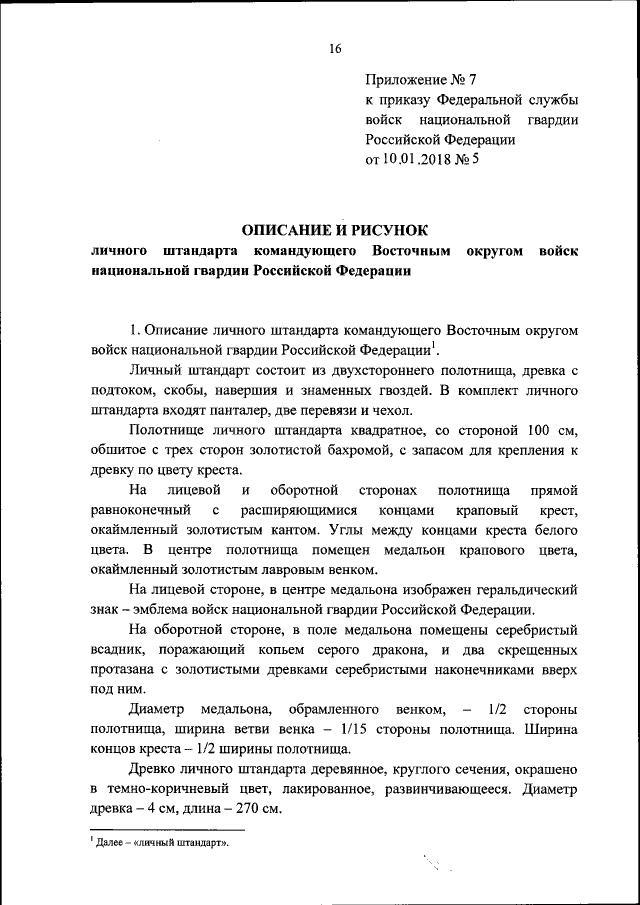 16

Приложение № 7
к приказу Федеральной службы войск национальной гвардии Российской Федерации
от 10.01.2018 № 5

ОПИСАНИЕ И РИСУНОК
личного штандарта командующего Восточным округом войск национальной гвардии Российской Федерации

1. Описание личного штандарта командующего Восточным округом войск национальной гвардии Российской Федерации$^1$.

Личный штандарт состоит из двухстороннего полотнища, древка с подтоком, скобы, навершия и знаменных гвоздей. В комплект личного штандарта входят панталер, две перевязи и чехол.

Полотнище личного штандарта квадратное, со стороной 100 см, обшитое с трех сторон золотистой бахромой, с запасом для крепления к древку по цвету креста.

На лицевой и оборотной сторонах полотнища прямой равноконечный с расширяющимися концами краповый крест, окаймленный золотистым кантом. Углы между концами креста белого цвета. В центре полотнища помещен медальон крапового цвета, окаймленный золотистым лавровым венком.

На лицевой стороне, в центре медальона изображен геральдический знак – эмблема войск национальной гвардии Российской Федерации.

На оборотной стороне, в поле медальона помещены серебристый всадник, поражающий копьем серого дракона, и два скрещенных протазана с золотистыми древками серебристыми наконечниками вверх под ним.

Диаметр медальона, обрамленного венком, – 1/2 стороны полотнища, ширина ветви венка – 1/15 стороны полотнища. Ширина концов креста – 1/2 ширины полотнища.

Древко личного штандарта деревянное, круглого сечения, окрашено в темно-коричневый цвет, лакированное, развинчивающееся. Диаметр древка – 4 см, длина – 270 см.

$^1$ Далее – «личный штандарт».